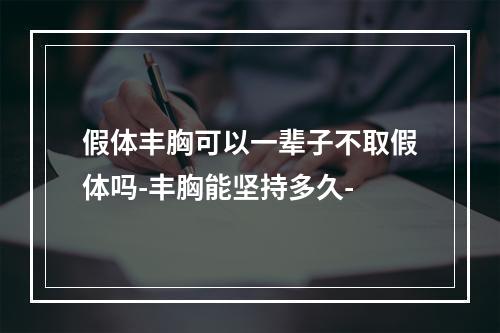 假体丰胸可以一辈子不取假体吗-丰胸能坚持多久-